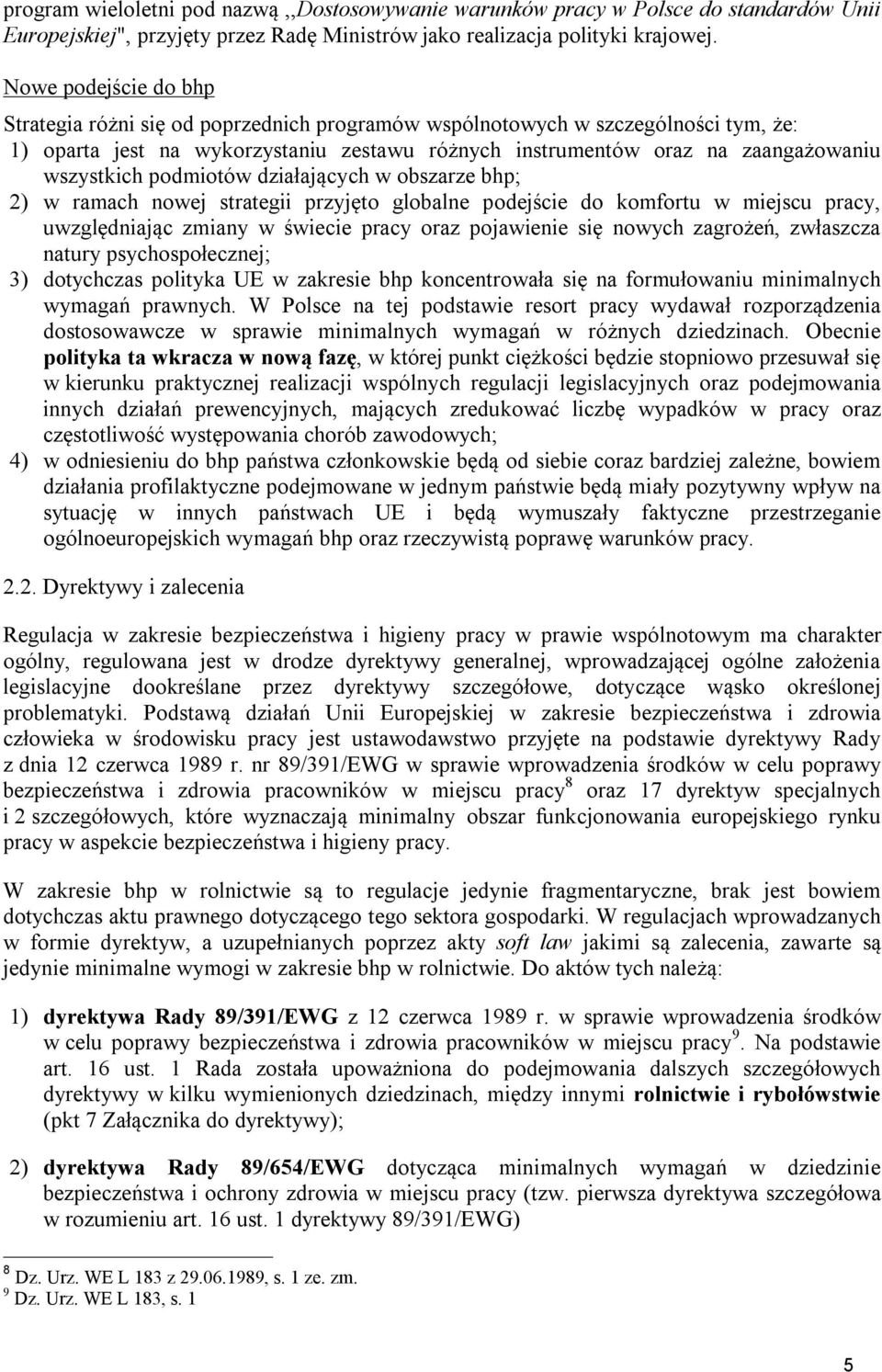 program wieloletni pod nazwą ,,Dostosowywanie warunków pracy w Polsce do standardów Unii Europejskiej", przyjęty przez Radę Ministrów jako realizacja polityki krajowej.

Nowe podejście do bhp

Strategia różni się od poprzednich programów wspólnotowych w szczególności tym, że:
1) oparta jest na wykorzystaniu zestawu różnych instrumentów oraz na zaangażowaniu wszystkich podmiotów działających w obszarze bhp;
2) w ramach nowej strategii przyjęto globalne podejście do komfortu w miejscu pracy, uwzględniając zmiany w świecie pracy oraz pojawienie się nowych zagrożeń, zwłaszcza natury psychospołecznej;
3) dotychczas polityka UE w zakresie bhp koncentrowała się na formułowaniu minimalnych wymagań prawnych. W Polsce na tej podstawie resort pracy wydawał rozporządzenia dostosowawcze w sprawie minimalnych wymagań w różnych dziedzinach. Obecnie polityka ta wkracza w nową fazę, w której punkt ciężkości będzie stopniowo przesuwał się w kierunku praktycznej realizacji wspólnych regulacji legislacyjnych oraz podejmowania innych działań prewencyjnych, mających zredukować liczbę wypadków w pracy oraz częstotliwość występowania chorób zawodowych;
4) w odniesieniu do bhp państwa członkowskie będą od siebie coraz bardziej zależne, bowiem działania profilaktyczne podejmowane w jednym państwie będą miały pozytywny wpływ na sytuację w innych państwach UE i będą wymuszały faktyczne przestrzeganie ogólnoeuropejskich wymagań bhp oraz rzeczywistą poprawę warunków pracy.

2.2. Dyrektywy i zalecenia

Regulacja w zakresie bezpieczeństwa i higieny pracy w prawie wspólnotowym ma charakter ogólny, regulowana jest w drodze dyrektywy generalnej, wprowadzającej ogólne założenia legislacyjne dookreślane przez dyrektywy szczegółowe, dotyczące wąsko określonej problematyki. Podstawą działań Unii Europejskiej w zakresie bezpieczeństwa i zdrowia człowieka w środowisku pracy jest ustawodawstwo przyjęte na podstawie dyrektywy Rady z dnia 12 czerwca 1989 r. nr 89/391/EWG w sprawie wprowadzenia środków w celu poprawy bezpieczeństwa i zdrowia pracowników w miejscu pracy$^8$ oraz 17 dyrektyw specjalnych i 2 szczegółowych, które wyznaczają minimalny obszar funkcjonowania europejskiego rynku pracy w aspekcie bezpieczeństwa i higieny pracy.

W zakresie bhp w rolnictwie są to regulacje jedynie fragmentaryczne, brak jest bowiem dotychczas aktu prawnego dotyczącego tego sektora gospodarki. W regulacjach wprowadzanych w formie dyrektyw, a uzupełnianych poprzez akty soft law jakimi są zalecenia, zawarte są jedynie minimalne wymogi w zakresie bhp w rolnictwie. Do aktów tych należą:

1) dyrektywa Rady 89/391/EWG z 12 czerwca 1989 r. w sprawie wprowadzenia środków w celu poprawy bezpieczeństwa i zdrowia pracowników w miejscu pracy$^9$. Na podstawie art. 16 ust. 1 Rada została upoważniona do podejmowania dalszych szczegółowych dyrektywy w kilku wymienionych dziedzinach, między innymi rolnictwie i rybołówstwie (pkt 7 Załącznika do dyrektywy);

2) dyrektywa Rady 89/654/EWG dotycząca minimalnych wymagań w dziedzinie bezpieczeństwa i ochrony zdrowia w miejscu pracy (tzw. pierwsza dyrektywa szczegółowa w rozumieniu art. 16 ust. 1 dyrektywy 89/391/EWG)

$^8$ Dz. Urz. WE L 183 z 29.06.1989, s. 1 ze. zm.
$^9$ Dz. Urz. WE L 183, s. 1

5